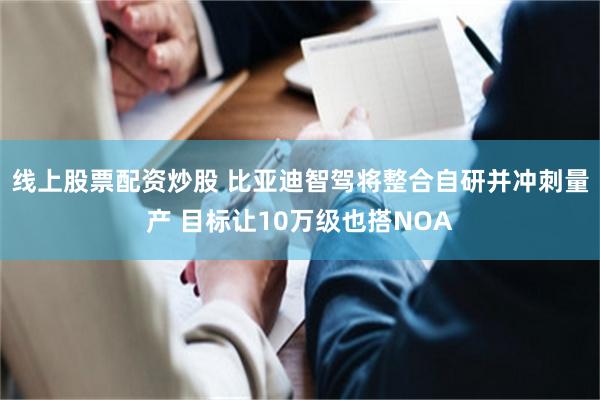 线上股票配资炒股 比亚迪智驾将整合自研并冲刺量产 目标让10万级也搭NOA